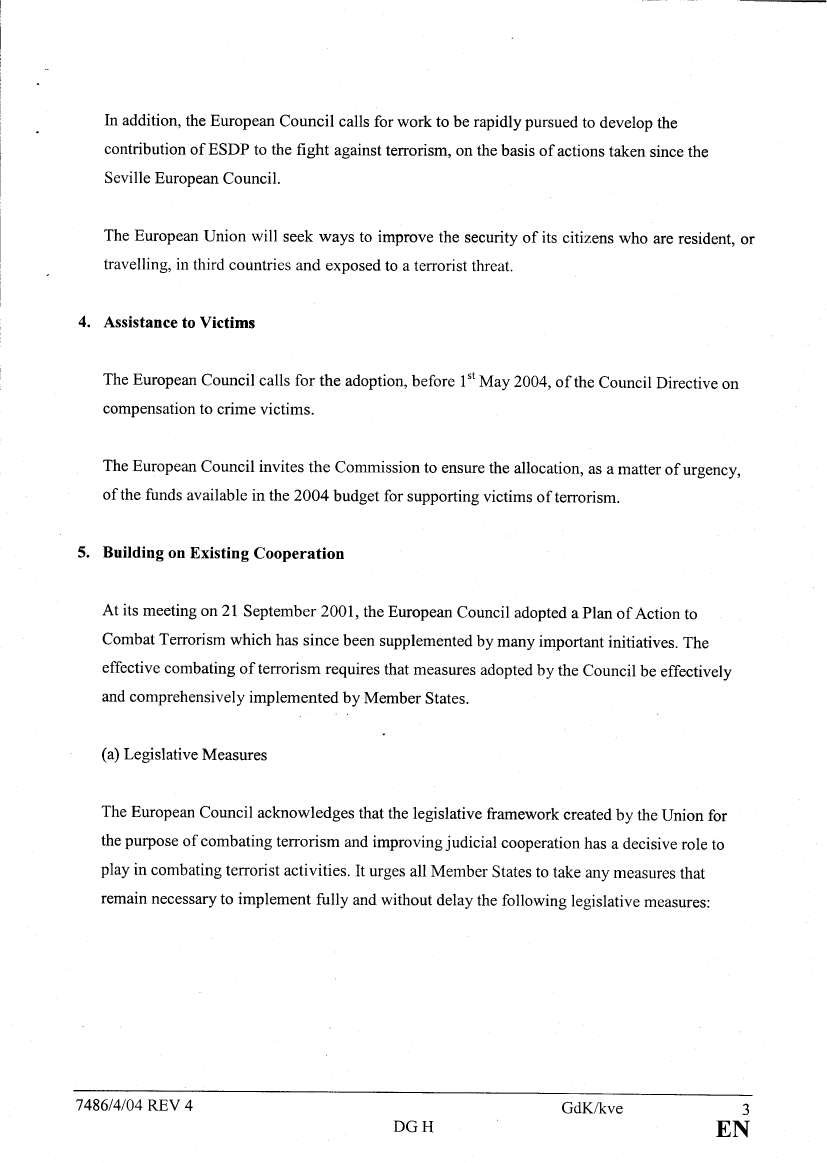 In addition, the European Council calls for work to be rapidly pursued to develop the contribution of ESDP to the fight against terrorism, on the basis of actions taken since the Seville European Council.

The European Union will seek ways to improve the security of its citizens who are resident, or travelling, in third countries and exposed to a terrorist threat.

4. Assistance to Victims

The European Council calls for the adoption, before $1^{st}$ May 2004, of the Council Directive on compensation to crime victims.

The European Council invites the Commission to ensure the allocation, as a matter of urgency, of the funds available in the 2004 budget for supporting victims of terrorism.

5. Building on Existing Cooperation

At its meeting on 21 September 2001, the European Council adopted a Plan of Action to Combat Terrorism which has since been supplemented by many important initiatives. The effective combating of terrorism requires that measures adopted by the Council be effectively and comprehensively implemented by Member States.

(a) Legislative Measures

The European Council acknowledges that the legislative framework created by the Union for the purpose of combating terrorism and improving judicial cooperation has a decisive role to play in combating terrorist activities. It urges all Member States to take any measures that remain necessary to implement fully and without delay the following legislative measures:

7486/4/04 REV 4 GdK/kve 3
DG H EN